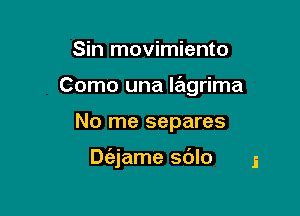 Sin movimiento

Como una lágrima

No me separes

Déjame sólo